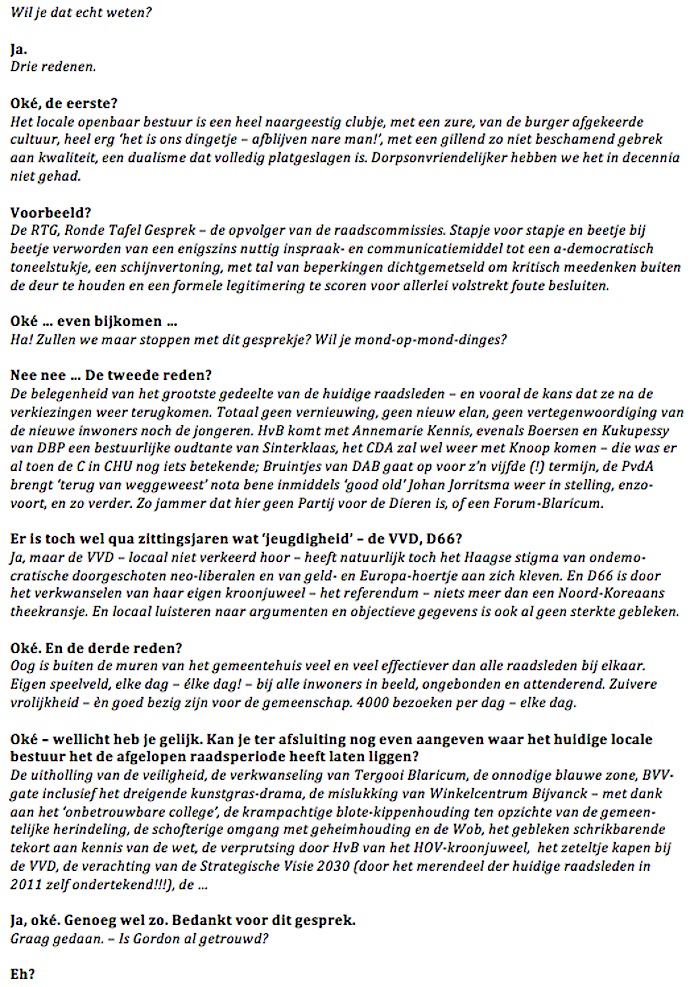 Wil je dat echt weten?

Ja.
Drie redenen.

Oké, de eerste?
Het locale openbaar bestuur is een heel naargeestig clubje, met een zure, van de burger afgekeerde cultuur, heel erg 'het is ons dingetje – afblijven nare man!', met een gillend zo niet beschamend gebrek aan kwaliteit, een dualisme dat volledig platgeslagen is. Dorpsonvriendelijker hebben we het in decennia niet gehad.

Voorbeeld?
De RTG, Ronde Tafel Gesprek – de opvolger van de raadscommissies. Stapje voor stapje en beetje bij beetje verworden van een enigszins nuttig inspraak- en communicatiemiddel tot een a-democratisch toneelstukje, een schijnvertoning, met tal van beperkingen dichtgemetseld om kritisch meedenken buiten de deur te houden en een formele legitimering te scoren voor allerlei volstrekt foute besluiten.

Oké ... even bijkomen ...
Ha! Zullen we maar stoppen met dit gesprekje? Wil je mond-op-mond-dinges?

Nee nee ... De tweede reden?
De belegenheid van het grootste gedeelte van de huidige raadsleden – en vooral de kans dat ze na de verkiezingen weer terugkomen. Totaal geen vernieuwing, geen nieuw elan, geen vertegenwoordiging van de nieuwe inwoners noch de jongeren. HvB komt met Annemarie Kennis, evenals Boersen en Kukupessy van DBP een bestuurlijke oudtante van Sinterklaas, het CDA zal wel weer met Knoop komen – die was er al toen de C in CHU nog iets betekende; Bruintjes van DAB gaat op voor z'n vijfde (!) termijn, de PvdA brengt 'terug van weggeweest' nota bene inmiddels 'good old' Johan Jorritsma weer in stelling, enzovoort, en zo verder. Zo jammer dat hier geen Partij voor de Dieren is, of een Forum-Blaricum.

Er is toch wel qua zittingsjaren wat 'jeugdigheid' – de VVD, D66?
Ja, maar de VVD – locaal niet verkeerd hoor – heeft natuurlijk toch het Haagse stigma van ondemocratische doorgeschoten neo-liberalen en van geld- en Europa-hoertje aan zich kleven. En D66 is door het verkwanselen van haar eigen kroonjuweel – het referendum – niets meer dan een Noord-Koreaans theekransje. En locaal luisteren naar argumenten en objectieve gegevens is ook al geen sterkte gebleken.

Oké. En de derde reden?
Oog is buiten de muren van het gemeentehuis veel en veel effectiever dan alle raadsleden bij elkaar. Eigen speelveld, elke dag – élke dag! – bij alle inwoners in beeld, ongebonden en attenderend. Zuivere vrolijkheid – èn goed bezig zijn voor de gemeenschap. 4000 bezoeken per dag – elke dag.

Oké – wellicht heb je gelijk. Kan je ter afsluiting nog even aangeven waar het huidige locale bestuur het de afgelopen raadsperiode heeft laten liggen?
De uitholling van de veiligheid, de verkwanseling van Tergooi Blaricum, de onnodige blauwe zone, BVV-gate inclusief het dreigende kunstgras-drama, de mislukking van Winkelcentrum Bijvanck – met dank aan het 'onbetrouwbare college', de krampachtige blote-kippenhouding ten opzichte van de gemeentelijke herindeling, de schofterige omgang met geheimhouding en de Wob, het gebleken schrikbarende tekort aan kennis van de wet, de verprutsing door HvB van het HOV-kroonjuweel, het zeteltje kapen bij de VVD, de verachting van de Strategische Visie 2030 (door het merendeel der huidige raadsleden in 2011 zelf ondertekend!!!), de ...

Ja, oké. Genoeg wel zo. Bedankt voor dit gesprek.
Graag gedaan. – Is Gordon al getrouwd?

Eh?